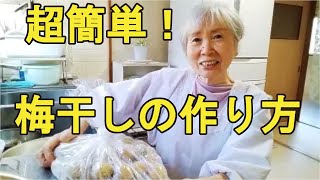 超簡単！

梅干しの作り方